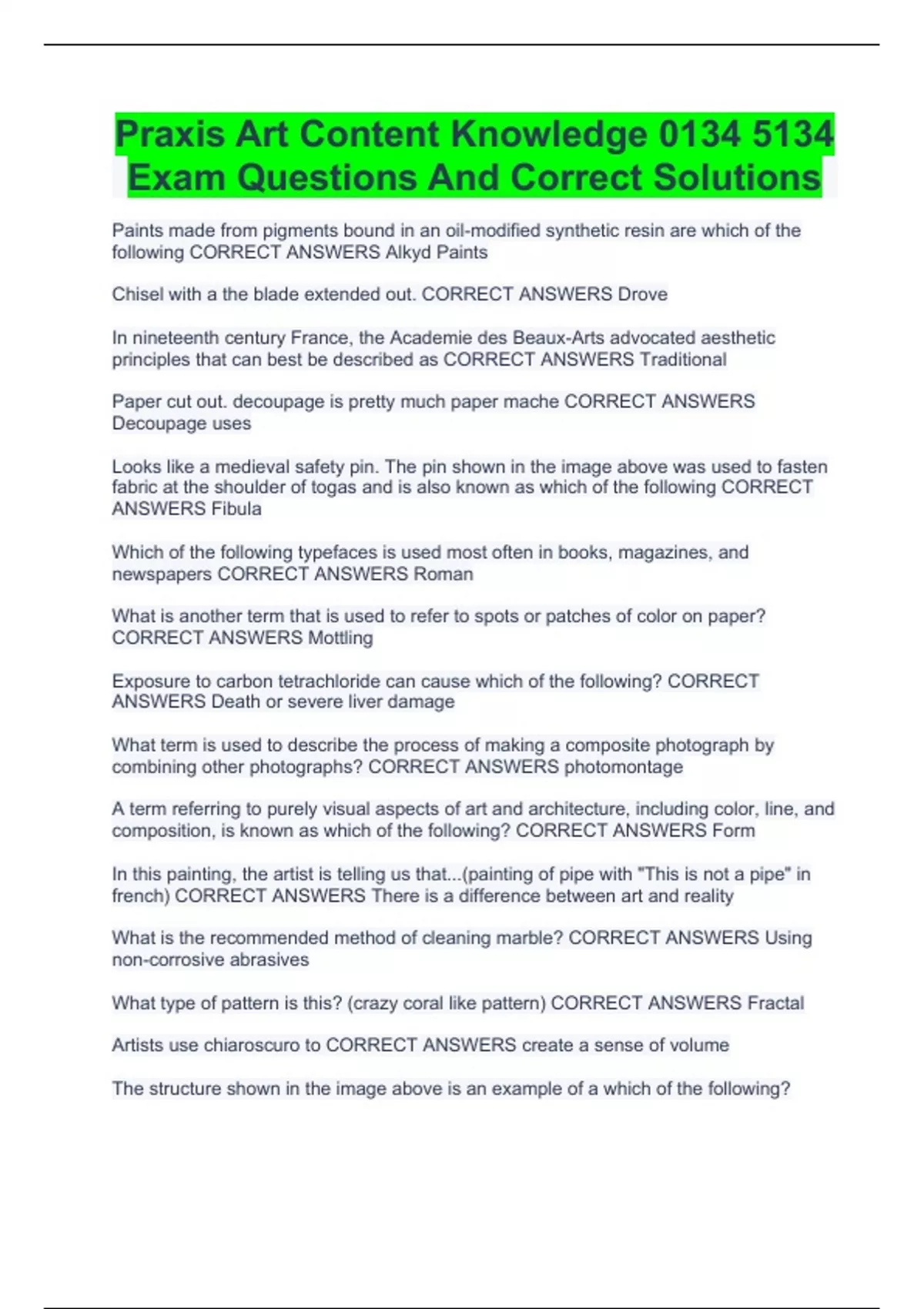 Praxis Art Content Knowledge 0134 5134 Exam Questions And Correct Solutions

Paints made from pigments bound in an oil-modified synthetic resin are which of the following CORRECT ANSWERS Alkyd Paints

Chisel with a the blade extended out. CORRECT ANSWERS Drove

In nineteenth century France, the Academie des Beaux-Arts advocated aesthetic principles that can best be described as CORRECT ANSWERS Traditional

Paper cut out. decoupage is pretty much paper mache CORRECT ANSWERS Decoupage uses

Looks like a medieval safety pin. The pin shown in the image above was used to fasten fabric at the shoulder of togas and is also known as which of the following CORRECT ANSWERS Fibula

Which of the following typefaces is used most often in books, magazines, and newspapers CORRECT ANSWERS Roman

What is another term that is used to refer to spots or patches of color on paper? CORRECT ANSWERS Mottling

Exposure to carbon tetrachloride can cause which of the following? CORRECT ANSWERS Death or severe liver damage

What term is used to describe the process of making a composite photograph by combining other photographs? CORRECT ANSWERS photomontage

A term referring to purely visual aspects of art and architecture, including color, line, and composition, is known as which of the following? CORRECT ANSWERS Form

In this painting, the artist is telling us that...(painting of pipe with "This is not a pipe" in french) CORRECT ANSWERS There is a difference between art and reality

What is the recommended method of cleaning marble? CORRECT ANSWERS Using non-corrosive abrasives

What type of pattern is this? (crazy coral like pattern) CORRECT ANSWERS Fractal

Artists use chiaroscuro to CORRECT ANSWERS create a sense of volume

The structure shown in the image above is an example of a which of the following?